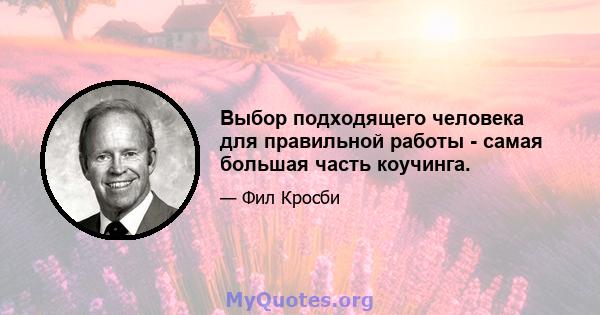 Выбор подходящего человека для правильной работы - самая большая часть коучинга.

— Фил Кросби

MyQuotes.org